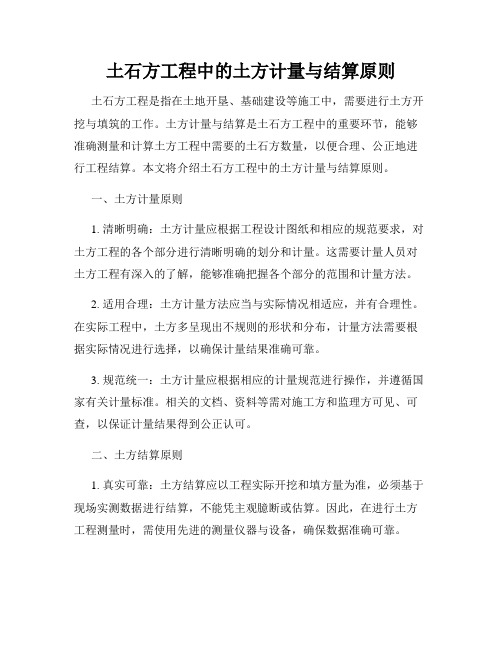 土石方工程中的土方计量与结算原则

土石方工程是指在土地开垦、基础建设等施工中，需要进行土方开挖与填筑的工作。土方计量与结算是土石方工程中的重要环节，能够准确测量和计算土方工程中需要的土石方数量，以便合理、公正地进行工程结算。本文将介绍土石方工程中的土方计量与结算原则。

一、土方计量原则

1. 清晰明确：土方计量应根据工程设计图纸和相应的规范要求，对土方工程的各个部分进行清晰明确的划分和计量。这需要计量人员对土方工程有深入的了解，能够准确把握各个部分的范围和计量方法。

2. 适用合理：土方计量方法应当与实际情况相适应，并有合理性。在实际工程中，土方多呈现出不规则的形状和分布，计量方法需要根据实际情况进行选择，以确保计量结果准确可靠。

3. 规范统一：土方计量应根据相应的计量规范进行操作，并遵循国家有关计量标准。相关的文档、资料等需对施工方和监理方可见、可查，以保证计量结果得到公正认可。

二、土方结算原则

1. 真实可靠：土方结算应以工程实际开挖和填方量为准，必须基于现场实测数据进行结算，不能凭主观臆断或估算。因此，在进行土方工程测量时，需使用先进的测量仪器与设备，确保数据准确可靠。